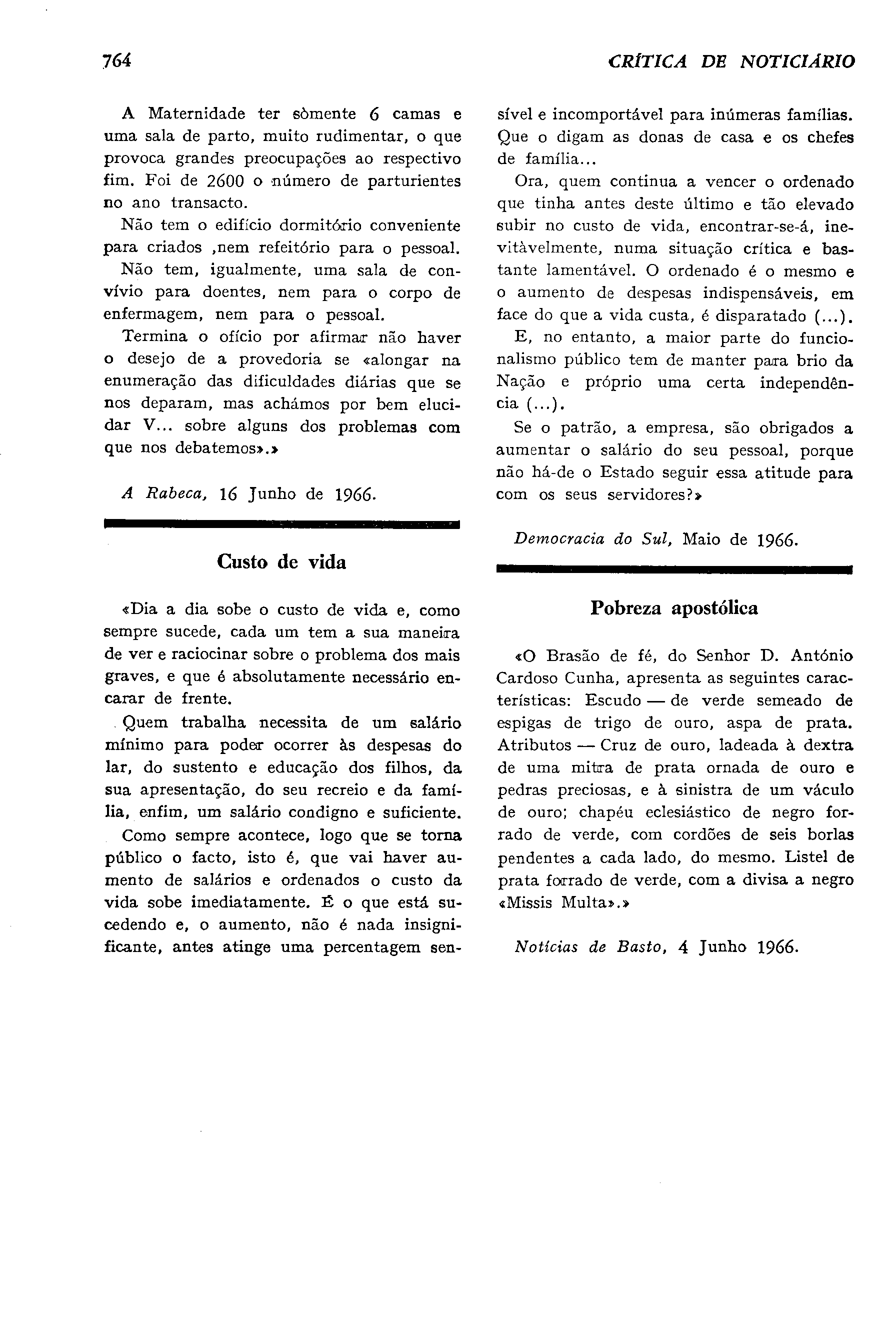 764 CRÍTICA DE NOTICIÁRIO

A Maternidade ter sòmente 6 camas e uma sala de parto, muito rudimentar, o que provoca grandes preocupações ao respectivo fim. Foi de 2600 o número de parturientes no ano transacto.

Não tem o edifício dormitório conveniente para criados ,nem refeitório para o pessoal.

Não tem, igualmente, uma sala de convívio para doentes, nem para o corpo de enfermagem, nem para o pessoal.

Termina o ofício por afirmar não haver o desejo de a provedoria se «alongar na enumeração das dificuldades diárias que se nos deparam, mas achámos por bem elucidar V... sobre alguns dos problemas com que nos debatemos».»

A Rabeca, 16 Junho de 1966.

Custo de vida

«Dia a dia sobe o custo de vida e, como sempre sucede, cada um tem a sua maneira de ver e raciocinar sobre o problema dos mais graves, e que é absolutamente necessário encarar de frente.

Quem trabalha necessita de um salário mínimo para poder ocorrer às despesas do lar, do sustento e educação dos filhos, da sua apresentação, do seu recreio e da família, enfim, um salário condigno e suficiente.

Como sempre acontece, logo que se torna público o facto, isto é, que vai haver aumento de salários e ordenados o custo da vida sobe imediatamente. É o que está sucedendo e, o aumento, não é nada insignificante, antes atinge uma percentagem sensível e incomportável para inúmeras famílias. Que o digam as donas de casa e os chefes de família...

Ora, quem continua a vencer o ordenado que tinha antes deste último e tão elevado subir no custo de vida, encontrar-se-á, inevitàvelmente, numa situação crítica e bastante lamentável. O ordenado é o mesmo e o aumento de despesas indispensáveis, em face do que a vida custa, é disparatado (...).

E, no entanto, a maior parte do funcionalismo público tem de manter para brio da Nação e próprio uma certa independência (...).

Se o patrão, a empresa, são obrigados a aumentar o salário do seu pessoal, porque não há-de o Estado seguir essa atitude para com os seus servidores?»

Democracia do Sul, Maio de 1966.

Pobreza apostólica

«O Brasão de fé, do Senhor D. António Cardoso Cunha, apresenta as seguintes características: Escudo — de verde semeado de espigas de trigo de ouro, aspa de prata. Atributos — Cruz de ouro, ladeada à dextra de uma mitra de prata ornada de ouro e pedras preciosas, e à sinistra de um váculo de ouro; chapéu eclesiástico de negro forrado de verde, com cordões de seis borlas pendentes a cada lado, do mesmo. Listel de prata forrado de verde, com a divisa a negro «Missis Multa».»

Notícias de Basto, 4 Junho 1966.